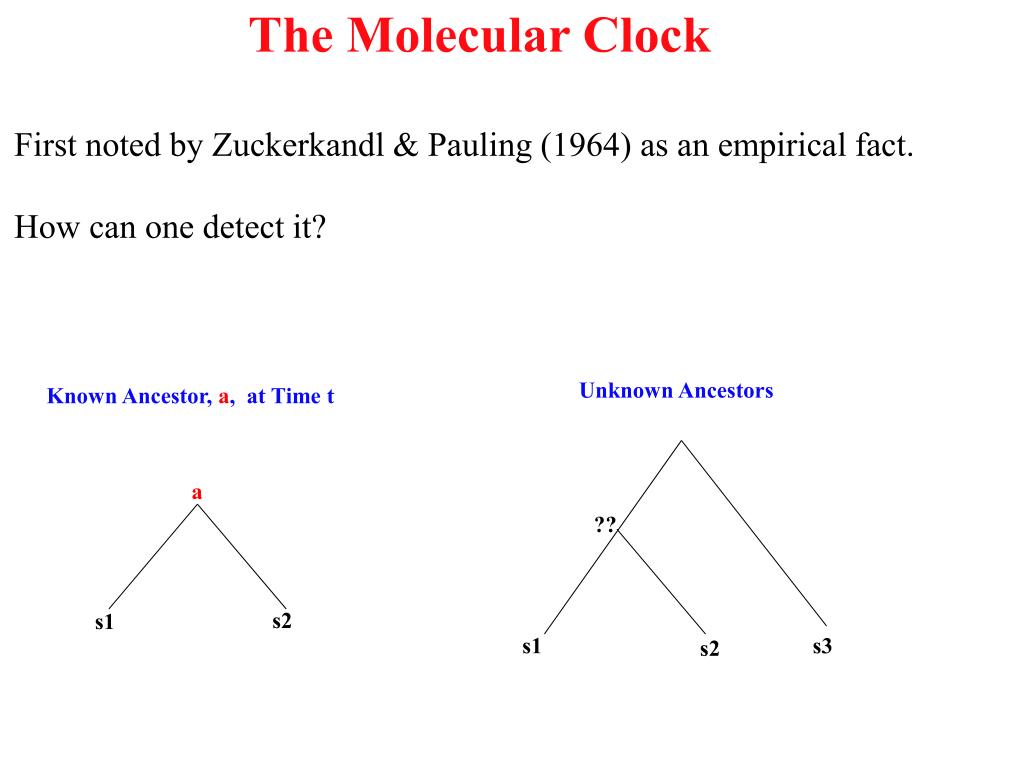 The Molecular Clock

First noted by Zuckerkandl & Pauling (1964) as an empirical fact.

How can one detect it?

Known Ancestor, a, at Time t

a

s1

s2

Unknown Ancestors

??

s1

s2

s3